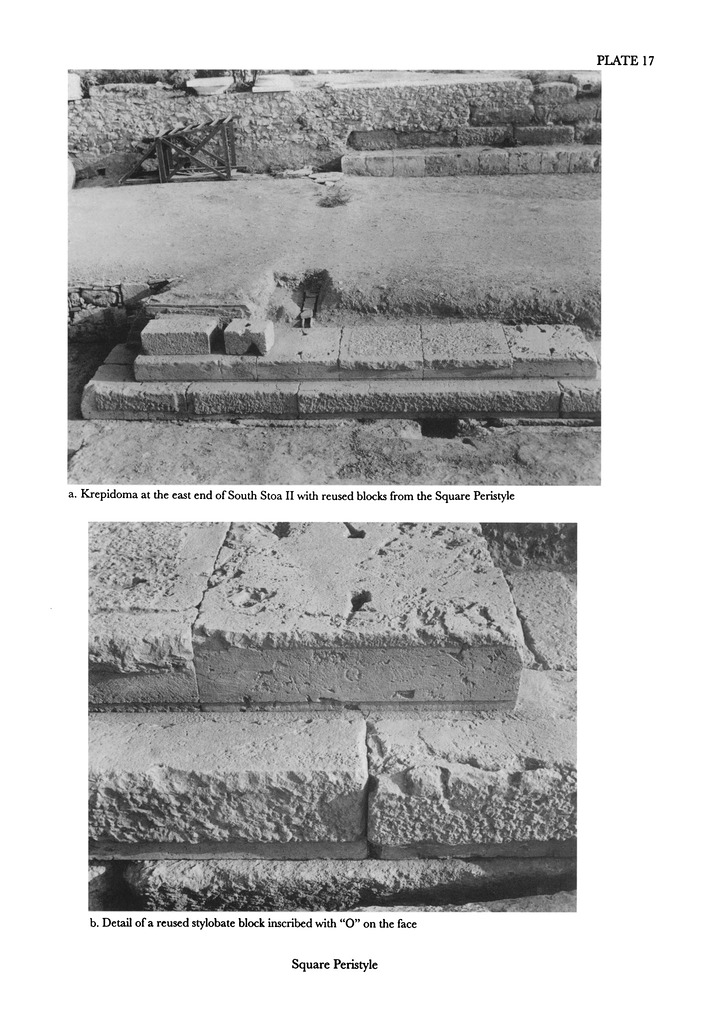 PLATE 17

a. Krepidoma at the east end of South Stoa II with reused blocks from the Square Peristyle

b. Detail of a reused stylobate block inscribed with "O" on the face

Square Peristyle